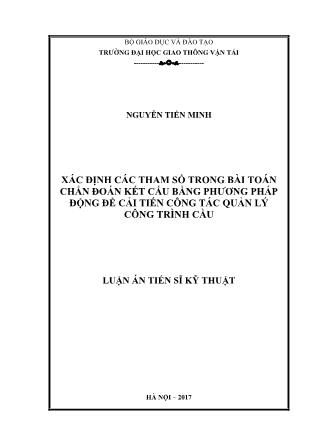 BỘ GIÁO DỤC VÀ ĐÀO TẠO
TRƯỜNG ĐẠI HỌC GIAO THÔNG VẬN TẢI

NGUYỄN TIẾN MINH

XÁC ĐỊNH CÁC THAM SỐ TRONG BÀI TOÁN CHẨN ĐOÁN KẾT CẤU BẰNG PHƯƠNG PHÁP ĐỘNG ĐỂ CẢI TIẾN CÔNG TÁC QUẢN LÝ CÔNG TRÌNH CẦU

LUẬN ÁN TIẾN SĨ KỸ THUẬT

HÀ NỘI - 2017